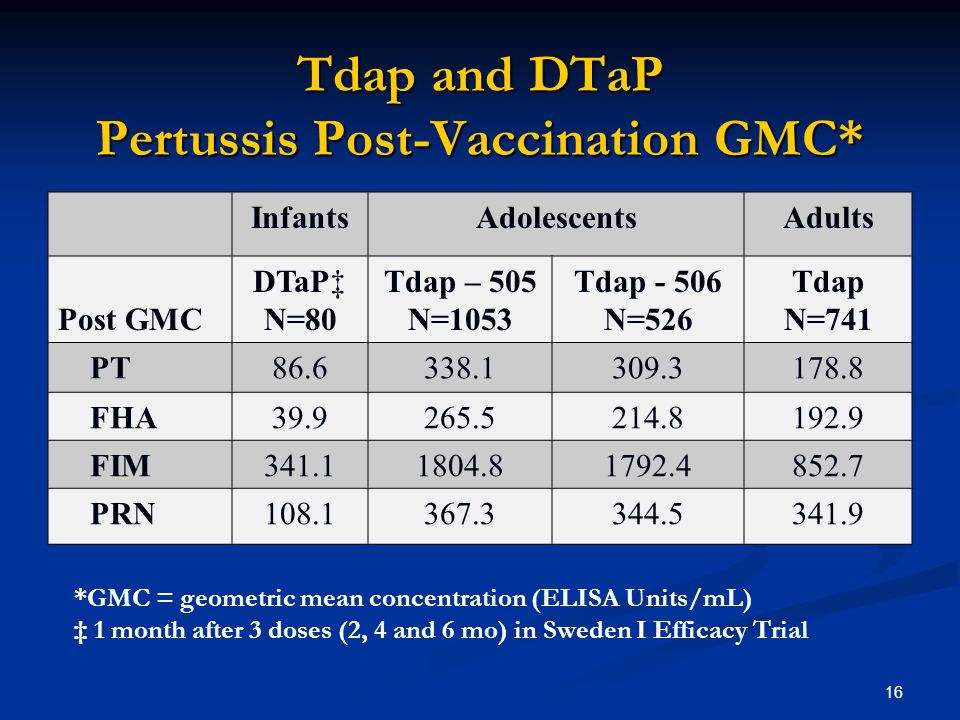 Tdap and DTaP
Pertussis Post-Vaccination GMC*

| | Infants | Adolescents | | Adults |
|---|---|---|---|---|
| Post GMC | DTaP‡ N=80 | Tdap – 505 N=1053 | Tdap - 506 N=526 | Tdap N=741 |
| PT | 86.6 | 338.1 | 309.3 | 178.8 |
| FHA | 39.9 | 265.5 | 214.8 | 192.9 |
| FIM | 341.1 | 1804.8 | 1792.4 | 852.7 |
| PRN | 108.1 | 367.3 | 344.5 | 341.9 |

*GMC = geometric mean concentration (ELISA Units/mL)
‡ 1 month after 3 doses (2, 4 and 6 mo) in Sweden I Efficacy Trial

16